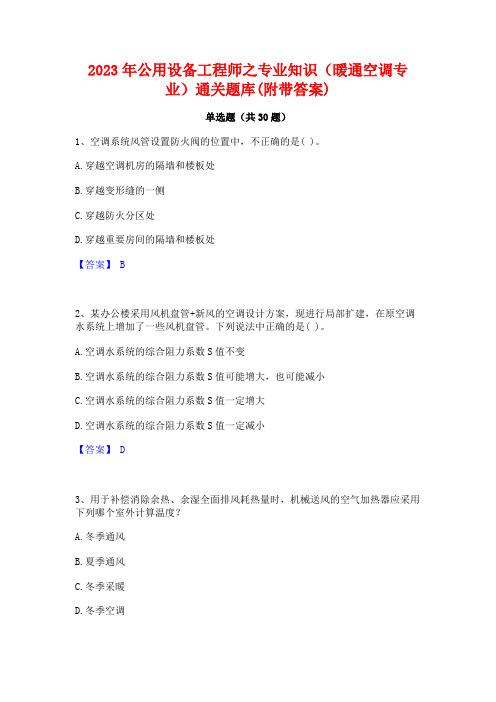 2023年公用设备工程师之专业知识（暖通空调专业）通关题库(附带答案)

单选题（共30题）

1、空调系统风管设置防火阀的位置中，不正确的是( )。

A. 穿越空调机房的隔墙和楼板处

B. 穿越变形缝的一侧

C. 穿越防火分区处

D. 穿越重要房间的隔墙和楼板处

【答案】 B

2、某办公楼采用风机盘管+新风的空调设计方案，现进行局部扩建，在原空调水系统上增加了一些风机盘管。下列说法中正确的是( )。

A. 空调水系统的综合阻力系数S值不变

B. 空调水系统的综合阻力系数S值可能增大，也可能减小

C. 空调水系统的综合阻力系数S值一定增大

D. 空调水系统的综合阻力系数S值一定减小

【答案】 D

3、用于补偿消除余热、余湿全面排风耗热量时，机械送风的空气加热器应采用下列哪个室外计算温度？

A. 冬季通风

B. 夏季通风

C. 冬季采暖

D. 冬季空调